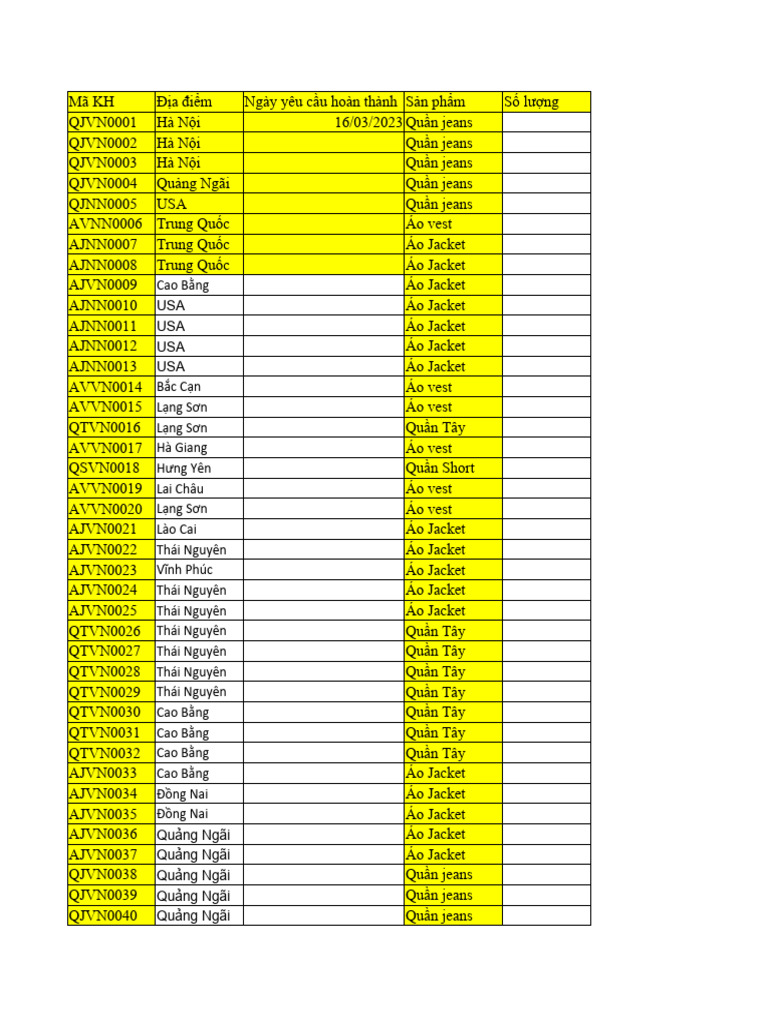 | Mã KH | Địa điểm | Ngày yêu cầu hoàn thành | Sản phẩm | Số lượng |
|---|---|---|---|---|
| QJVN0001 | Hà Nội | 16/03/2023 | Quần jeans | |
| QJVN0002 | Hà Nội | | Quần jeans | |
| QJVN0003 | Hà Nội | | Quần jeans | |
| QJVN0004 | Quảng Ngãi | | Quần jeans | |
| QJNN0005 | USA | | Quần jeans | |
| AVNN0006 | Trung Quốc | | Áo vest | |
| AJNN0007 | Trung Quốc | | Áo Jacket | |
| AJNN0008 | Trung Quốc | | Áo Jacket | |
| AJVN0009 | Cao Bằng | | Áo Jacket | |
| AJNN0010 | USA | | Áo Jacket | |
| AJNN0011 | USA | | Áo Jacket | |
| AJNN0012 | USA | | Áo Jacket | |
| AJNN0013 | USA | | Áo Jacket | |
| AVVN0014 | Bắc Cạn | | Áo vest | |
| AVVN0015 | Lạng Sơn | | Áo vest | |
| QTVN0016 | Lạng Sơn | | Quần Tây | |
| AVVN0017 | Hà Giang | | Áo vest | |
| QSVN0018 | Hưng Yên | | Quần Short | |
| AVVN0019 | Lai Châu | | Áo vest | |
| AVVN0020 | Lạng Sơn | | Áo vest | |
| AJVN0021 | Lào Cai | | Áo Jacket | |
| AJVN0022 | Thái Nguyên | | Áo Jacket | |
| AJVN0023 | Vĩnh Phúc | | Áo Jacket | |
| AJVN0024 | Thái Nguyên | | Áo Jacket | |
| AJVN0025 | Thái Nguyên | | Áo Jacket | |
| QTVN0026 | Thái Nguyên | | Quần Tây | |
| QTVN0027 | Thái Nguyên | | Quần Tây | |
| QTVN0028 | Thái Nguyên | | Quần Tây | |
| QTVN0029 | Thái Nguyên | | Quần Tây | |
| QTVN0030 | Cao Bằng | | Quần Tây | |
| QTVN0031 | Cao Bằng | | Quần Tây | |
| QTVN0032 | Cao Bằng | | Quần Tây | |
| AJVN0033 | Cao Bằng | | Áo Jacket | |
| AJVN0034 | Đồng Nai | | Áo Jacket | |
| AJVN0035 | Đồng Nai | | Áo Jacket | |
| AJVN0036 | Quảng Ngãi | | Áo Jacket | |
| AJVN0037 | Quảng Ngãi | | Áo Jacket | |
| QJVN0038 | Quảng Ngãi | | Quần jeans | |
| QJVN0039 | Quảng Ngãi | | Quần jeans | |
| QJVN0040 | Quảng Ngãi | | Quần jeans | |